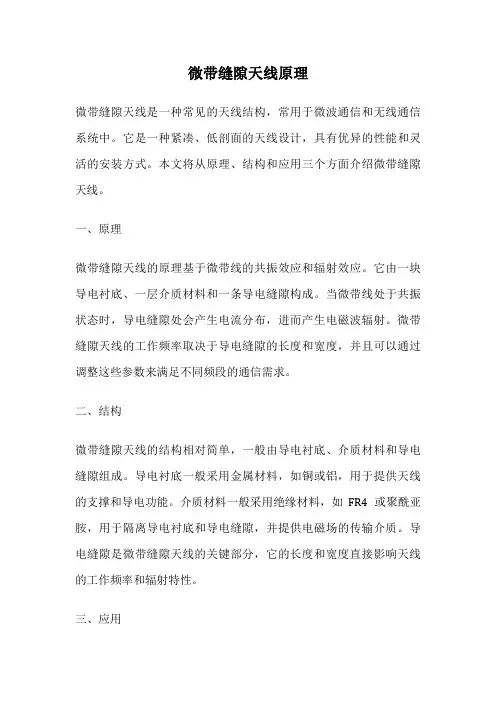 微带缝隙天线原理

微带缝隙天线是一种常见的天线结构，常用于微波通信和无线通信系统中。它是一种紧凑、低剖面的天线设计，具有优异的性能和灵活的安装方式。本文将从原理、结构和应用三个方面介绍微带缝隙天线。

一、原理

微带缝隙天线的原理基于微带线的共振效应和辐射效应。它由一块导电衬底、一层介质材料和一条导电缝隙构成。当微带线处于共振状态时，导电缝隙处会产生电流分布，进而产生电磁波辐射。微带缝隙天线的工作频率取决于导电缝隙的长度和宽度，并且可以通过调整这些参数来满足不同频段的通信需求。

二、结构

微带缝隙天线的结构相对简单，一般由导电衬底、介质材料和导电缝隙组成。导电衬底一般采用金属材料，如铜或铝，用于提供天线的支撑和导电功能。介质材料一般采用绝缘材料，如 FR4 或聚酰亚胺，用于隔离导电衬底和导电缝隙，并提供电磁场的传输介质。导电缝隙是微带缝隙天线的关键部分，它的长度和宽度直接影响天线的工作频率和辐射特性。

三、应用